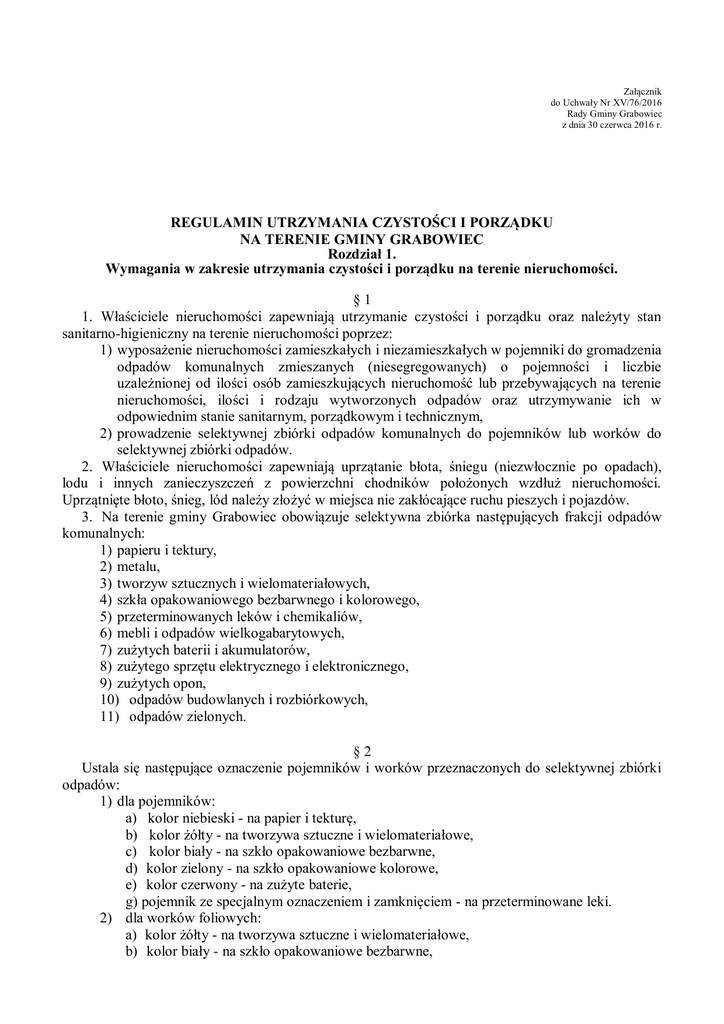 Załącznik
do Uchwały Nr XV/76/2016
Rady Gminy Grabowiec
z dnia 30 czerwca 2016 r.

REGULAMIN UTRZYMANIA CZYSTOŚCI I PORZĄDKU
NA TERENIE GMINY GRABOWIEC
Rozdział 1.
Wymagania w zakresie utrzymania czystości i porządku na terenie nieruchomości.

§ 1

1. Właściciele nieruchomości zapewniają utrzymanie czystości i porządku oraz należyty stan sanitarno-higieniczny na terenie nieruchomości poprzez:
1) wyposażenie nieruchomości zamieszkałych i niezamieszkałych w pojemniki do gromadzenia odpadów komunalnych zmieszanych (niesegregowanych) o pojemności i liczbie uzależnionej od ilości osób zamieszkujących nieruchomość lub przebywających na terenie nieruchomości, ilości i rodzaju wytworzonych odpadów oraz utrzymywanie ich w odpowiednim stanie sanitarnym, porządkowym i technicznym,
2) prowadzenie selektywnej zbiórki odpadów komunalnych do pojemników lub worków do selektywnej zbiórki odpadów.
2. Właściciele nieruchomości zapewniają uprzątanie błota, śniegu (niezwłocznie po opadach), lodu i innych zanieczyszczeń z powierzchni chodników położonych wzdłuż nieruchomości. Uprzątnięte błoto, śnieg, lód należy złożyć w miejsca nie zakłócające ruchu pieszych i pojazdów.
3. Na terenie gminy Grabowiec obowiązuje selektywna zbiórka następujących frakcji odpadów komunalnych:
1) papieru i tektury,
2) metalu,
3) tworzyw sztucznych i wielomateriałowych,
4) szkła opakowaniowego bezbarwnego i kolorowego,
5) przeterminowanych leków i chemikaliów,
6) mebli i odpadów wielkogabarytowych,
7) zużytych baterii i akumulatorów,
8) zużytego sprzętu elektrycznego i elektronicznego,
9) zużytych opon,
10) odpadów budowlanych i rozbiórkowych,
11) odpadów zielonych.

§ 2

Ustala się następujące oznaczenie pojemników i worków przeznaczonych do selektywnej zbiórki odpadów:
1) dla pojemników:
a) kolor niebieski - na papier i tekturę,
b) kolor żółty - na tworzywa sztuczne i wielomateriałowe,
c) kolor biały - na szkło opakowaniowe bezbarwne,
d) kolor zielony - na szkło opakowaniowe kolorowe,
e) kolor czerwony - na zużyte baterie,
g) pojemnik ze specjalnym oznaczeniem i zamknięciem - na przeterminowane leki.
2) dla worków foliowych:
a) kolor żółty - na tworzywa sztuczne i wielomateriałowe,
b) kolor biały - na szkło opakowaniowe bezbarwne,